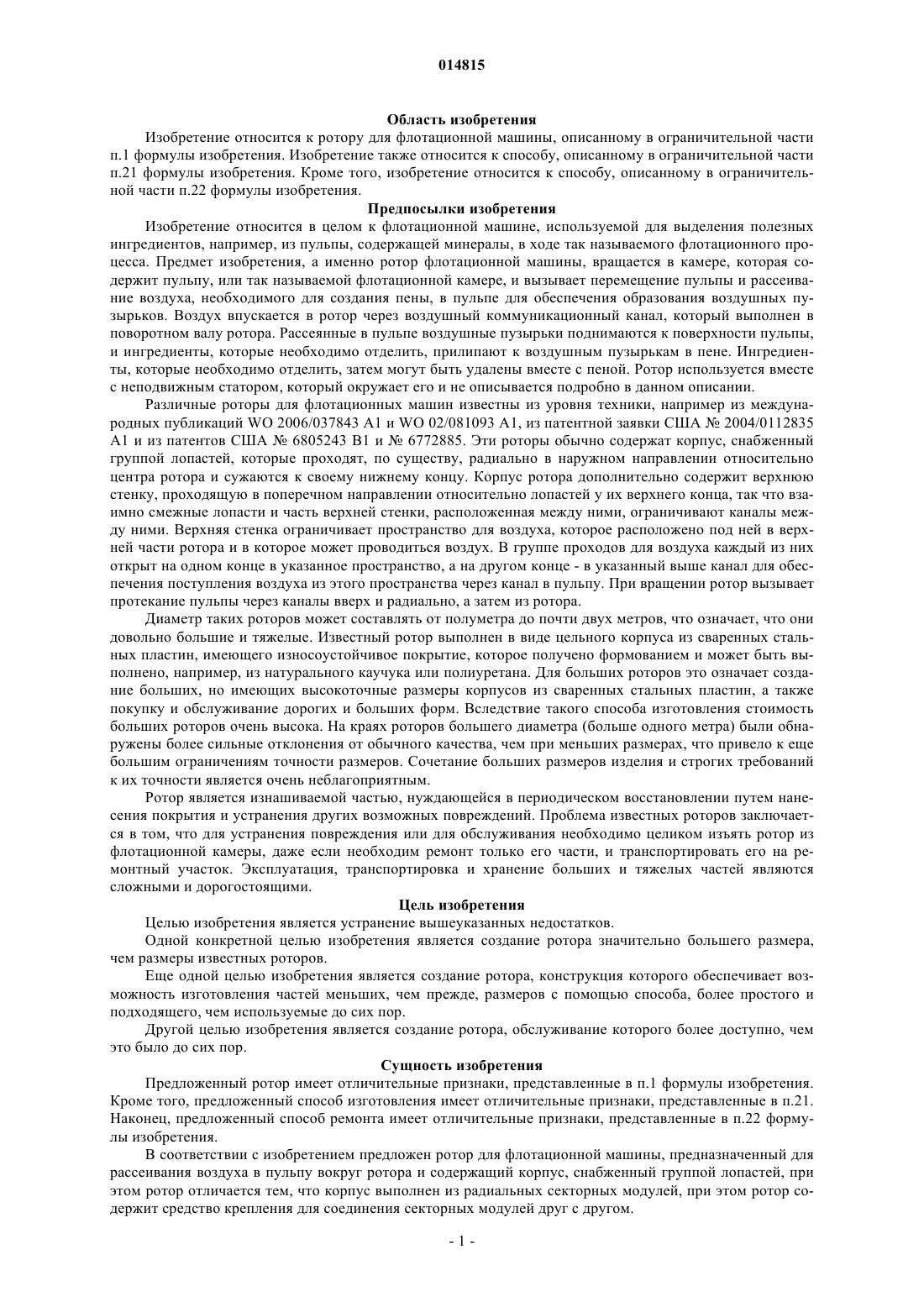 014815

Область изобретения

Изобретение относится к ротору для флотационной машины, описанному в ограничительной части п.1 формулы изобретения. Изобретение также относится к способу, описанному в ограничительной части п.21 формулы изобретения. Кроме того, изобретение относится к способу, описанному в ограничительной части п.22 формулы изобретения.

Предпосылки изобретения

Изобретение относится в целом к флотационной машине, используемой для выделения полезных ингредиентов, например, из пульпы, содержащей минералы, в ходе так называемого флотационного процесса. Предмет изобретения, а именно ротор флотационной машины, вращается в камере, которая содержит пульпу, или так называемой флотационной камере, и вызывает перемещение пульпы и рассеивание воздуха, необходимого для создания пены, в пульпе для обеспечения образования воздушных пузырьков. Воздух впускается в ротор через воздушный коммуникационный канал, который выполнен в поворотном валу ротора. Рассеянные в пульпе воздушные пузырьки поднимаются к поверхности пульпы, и ингредиенты, которые необходимо отделить, прилипают к воздушным пузырькам в пене. Ингредиенты, которые необходимо отделить, затем могут быть удалены вместе с пеной. Ротор используется вместе с неподвижным статором, который окружает его и не описывается подробно в данном описании.

Различные роторы для флотационных машин известны из уровня техники, например из международных публикаций WO 2006/037843 A1 и WO 02/081093 A1, из патентной заявки США № 2004/0112835 A1 и из патентов США № 6805243 B1 и № 6772885. Эти роторы обычно содержат корпус, снабженный группой лопастей, которые проходят, по существу, радиально в наружном направлении относительно центра ротора и сужаются к своему нижнему концу. Корпус ротора дополнительно содержит верхнюю стенку, проходящую в поперечном направлении относительно лопастей у их верхнего конца, так что взаимно смежные лопасти и часть верхней стенки, расположенная между ними, ограничивают каналы между ними. Верхняя стенка ограничивает пространство для воздуха, которое расположено под ней в верхней части ротора и в которое может проводиться воздух. В группе проходов для воздуха каждый из них открыт на одном конце в указанное пространство, а на другом конце - в указанный выше канал для обеспечения поступления воздуха из этого пространства через канал в пульпу. При вращении ротор вызывает протекание пульпы через каналы вверх и радиально, а затем из ротора.

Диаметр таких роторов может составлять от полуметра до почти двух метров, что означает, что они довольно большие и тяжелые. Известный ротор выполнен в виде цельного корпуса из сваренных стальных пластин, имеющего износоустойчивое покрытие, которое получено формованием и может быть выполнено, например, из натурального каучука или полиуретана. Для больших роторов это означает создание больших, но имеющих высокоточные размеры корпусов из сваренных стальных пластин, а также покупку и обслуживание дорогих и больших форм. Вследствие такого способа изготовления стоимость больших роторов очень высока. На краях роторов большего диаметра (больше одного метра) были обнаружены более сильные отклонения от обычного качества, чем при меньших размерах, что привело к еще большим ограничениям точности размеров. Сочетание больших размеров изделия и строгих требований к их точности является очень неблагоприятным.

Ротор является изнашиваемой частью, нуждающейся в периодическом восстановлении путем нанесения покрытия и устранения других возможных повреждений. Проблема известных роторов заключается в том, что для устранения повреждения или для обслуживания необходимо целиком изъять ротор из флотационной камеры, даже если необходим ремонт только его части, и транспортировать его на ремонтный участок. Эксплуатация, транспортировка и хранение больших и тяжелых частей являются сложными и дорогостоящими.

Цель изобретения

Целью изобретения является устранение вышеуказанных недостатков.

Одной конкретной целью изобретения является создание ротора значительно большего размера, чем размеры известных роторов.

Еще одной целью изобретения является создание ротора, конструкция которого обеспечивает возможность изготовления частей меньших, чем прежде, размеров с помощью способа, более простого и подходящего, чем используемые до сих пор.

Другой целью изобретения является создание ротора, обслуживание которого более доступно, чем это было до сих пор.

Сущность изобретения

Предложенный ротор имеет отличительные признаки, представленные в п.1 формулы изобретения. Кроме того, предложенный способ изготовления имеет отличительные признаки, представленные в п.21. Наконец, предложенный способ ремонта имеет отличительные признаки, представленные в п.22 формулы изобретения.

В соответствии с изобретением предложен ротор для флотационной машины, предназначенный для рассеивания воздуха в пульпу вокруг ротора и содержащий корпус, снабженный группой лопастей, при этом ротор отличается тем, что корпус выполнен из радиальных секторных модулей, при этом ротор содержит средство крепления для соединения секторных модулей друг с другом.

- 1 -